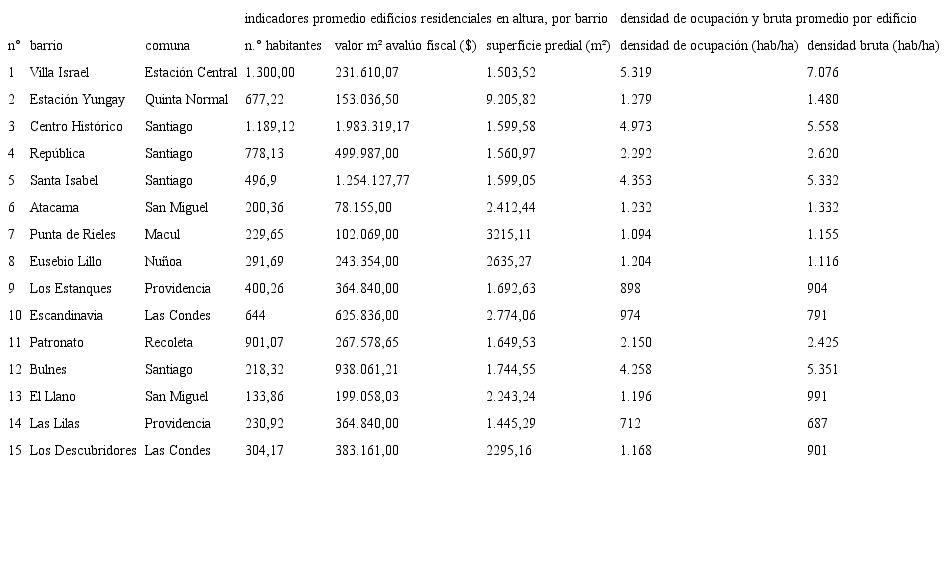 | | | | indicadores promedio edificios residenciales en altura, por barrio | | | densidad de ocupación y bruta promedio por edificio | |
|---|---|---|---|---|---|---|---|
| n° | barrio | comuna | n.° habitantes | valor m² avalúo fiscal ($) | superficie predial (m²) | densidad de ocupación (hab/ha) | densidad bruta (hab/ha) |
| 1 | Villa Israel | Estación Central | 1.300,00 | 231.610,07 | 1.503,52 | 5.319 | 7.076 |
| 2 | Estación Yungay | Quinta Normal | 677,22 | 153.036,50 | 9.205,82 | 1.279 | 1.480 |
| 3 | Centro Histórico | Santiago | 1.189,12 | 1.983.319,17 | 1.599,58 | 4.973 | 5.558 |
| 4 | República | Santiago | 778,13 | 499.987,00 | 1.560,97 | 2.292 | 2.620 |
| 5 | Santa Isabel | Santiago | 496,9 | 1.254.127,77 | 1.599,05 | 4.353 | 5.332 |
| 6 | Atacama | San Miguel | 200,36 | 78.155,00 | 2.412,44 | 1.232 | 1.332 |
| 7 | Punta de Rieles | Macul | 229,65 | 102.069,00 | 3215,11 | 1.094 | 1.155 |
| 8 | Eusebio Lillo | Nuñoa | 291,69 | 243.354,00 | 2635,27 | 1.204 | 1.116 |
| 9 | Los Estanques | Providencia | 400,26 | 364.840,00 | 1.692,63 | 898 | 904 |
| 10 | Escandinavia | Las Condes | 644 | 625.836,00 | 2.774,06 | 974 | 791 |
| 11 | Patronato | Recoleta | 901,07 | 267.578,65 | 1.649,53 | 2.150 | 2.425 |
| 12 | Bulnes | Santiago | 218,32 | 938.061,21 | 1.744,55 | 4.258 | 5.351 |
| 13 | El Llano | San Miguel | 133,86 | 199.058,03 | 2.243,24 | 1.196 | 991 |
| 14 | Las Lilas | Providencia | 230,92 | 364.840,00 | 1.445,29 | 712 | 687 |
| 15 | Los Descubridores | Las Condes | 304,17 | 383.161,00 | 2295,16 | 1.168 | 901 |